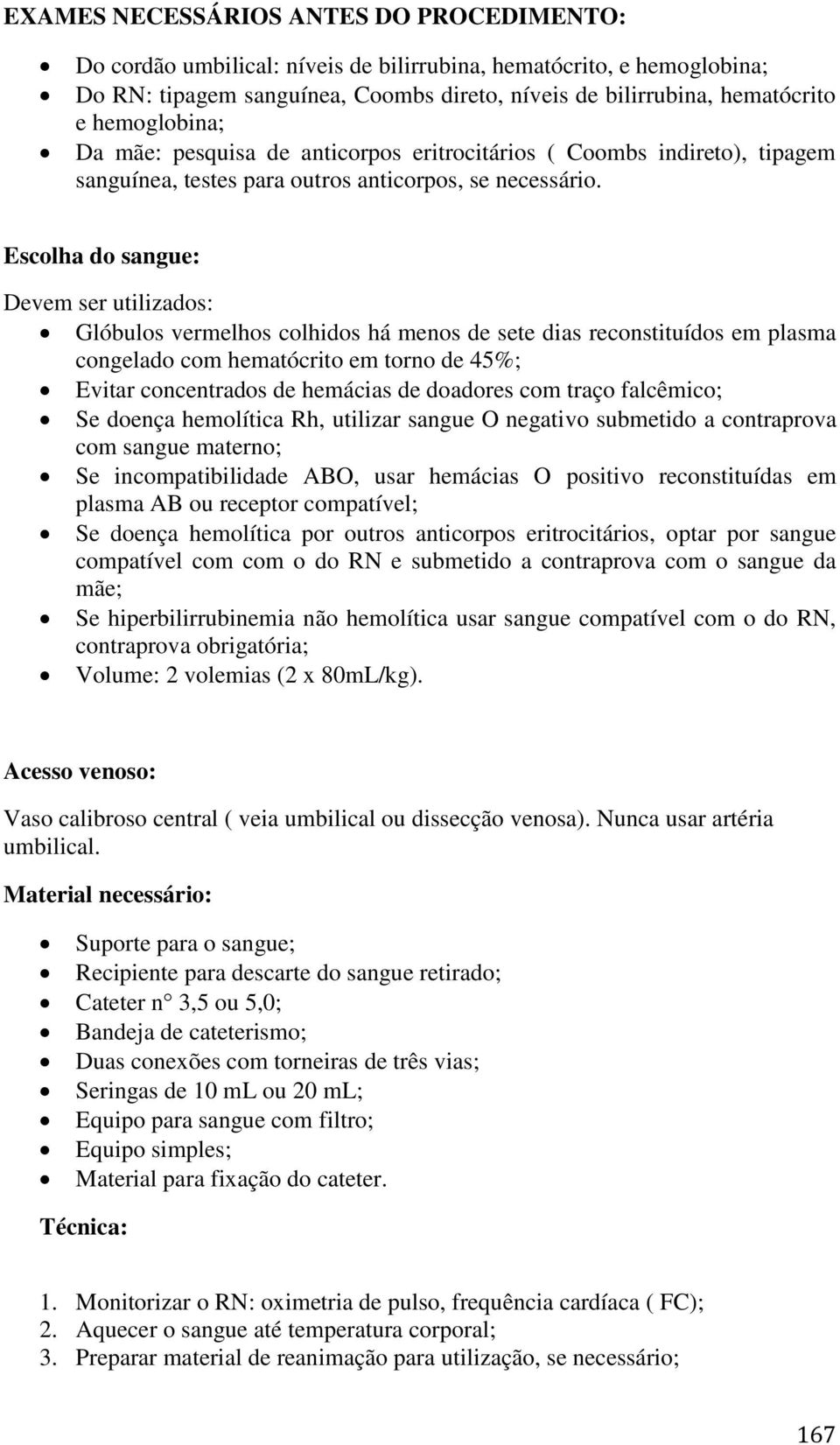 EXAMES NECESSÁRIOS ANTES DO PROCEDIMENTO:

- Do cordão umbilical: níveis de bilirrubina, hematócrito, e hemoglobina;
- Do RN: tipagem sanguínea, Coombs direto, níveis de bilirrubina, hematócrito e hemoglobina;
- Da mãe: pesquisa de anticorpos eritrocitários ( Coombs indireto), tipagem sanguínea, testes para outros anticorpos, se necessário.

Escolha do sangue:

Devem ser utilizados:

- Glóbulos vermelhos colhidos há menos de sete dias reconstituídos em plasma congelado com hematócrito em torno de 45%;
- Evitar concentrados de hemácias de doadores com traço falcêmico;
- Se doença hemolítica Rh, utilizar sangue O negativo submetido a contraprova com sangue materno;
- Se incompatibilidade ABO, usar hemácias O positivo reconstituídas em plasma AB ou receptor compatível;
- Se doença hemolítica por outros anticorpos eritrocitários, optar por sangue compatível com com o do RN e submetido a contraprova com o sangue da mãe;
- Se hiperbilirrubinemia não hemolítica usar sangue compatível com o do RN, contraprova obrigatória;
- Volume: 2 volemias (2 x 80mL/kg).

Acesso venoso:

Vaso calibroso central ( veia umbilical ou dissecção venosa). Nunca usar artéria umbilical.

Material necessário:

- Suporte para o sangue;
- Recipiente para descarte do sangue retirado;
- Cateter n° 3,5 ou 5,0;
- Bandeja de cateterismo;
- Duas conexões com torneiras de três vias;
- Seringas de 10 mL ou 20 mL;
- Equipo para sangue com filtro;
- Equipo simples;
- Material para fixação do cateter.

Técnica:

1. Monitorizar o RN: oximetria de pulso, frequência cardíaca ( FC);
2. Aquecer o sangue até temperatura corporal;
3. Preparar material de reanimação para utilização, se necessário;

167